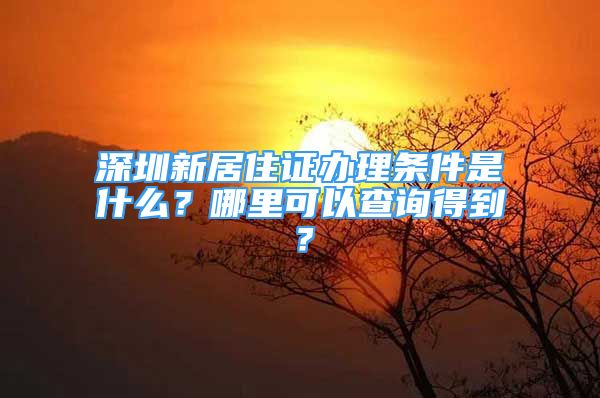 深圳新居住证办理条件是什么？哪里可以查询得到？